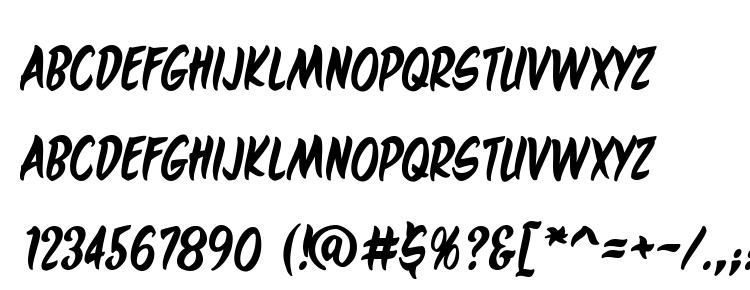 ABCDEFGHIJKLMNOPQRSTUVWXYZ

ABCDEFGHIJKLMNOPQRSTUVWXYZ

1234567890 (!@#$%?&[*^=+-/.,;: